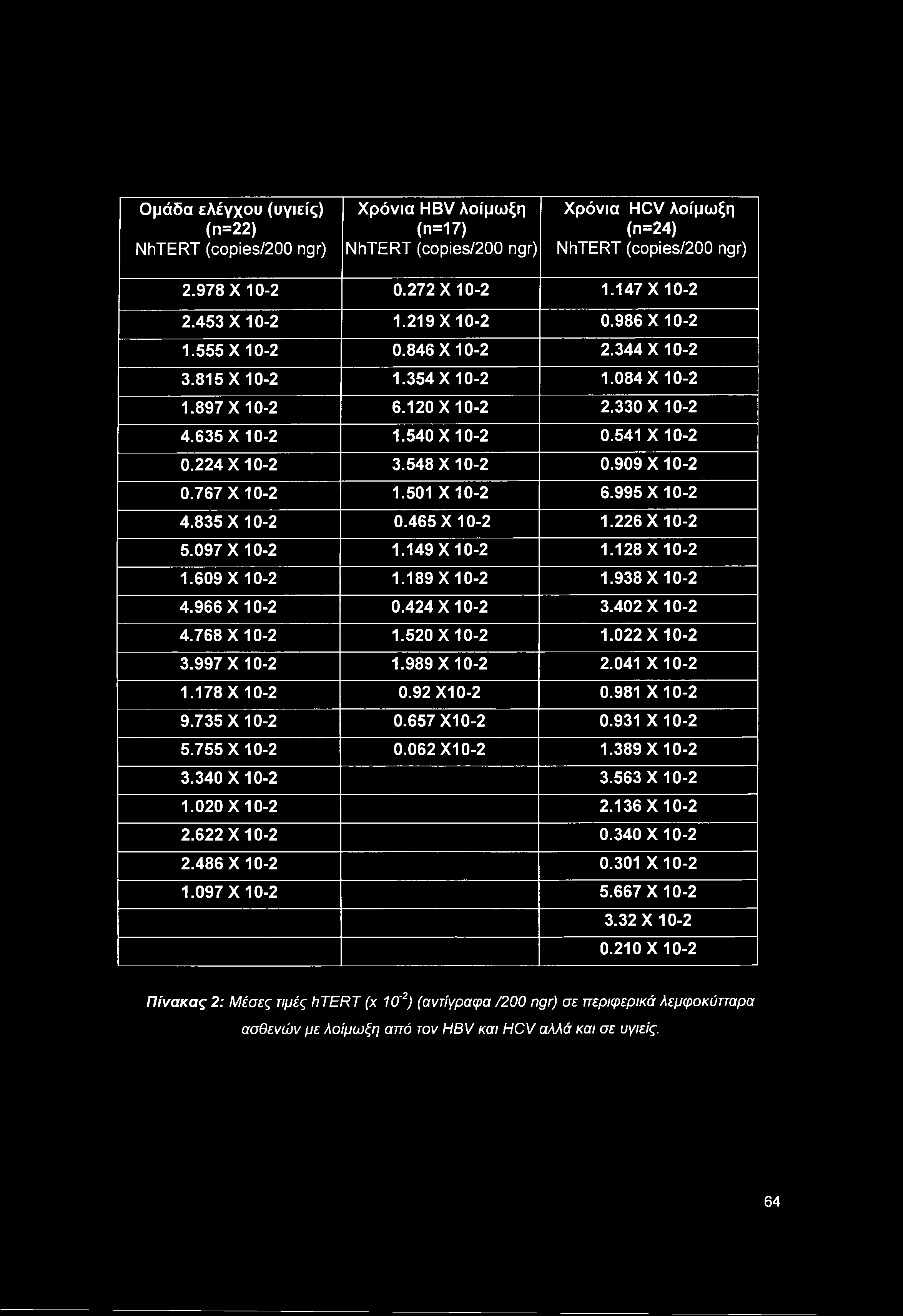 | Ομάδα ελέγχου (υγιείς) (n=22) NhTERT (copies/200 ngr) | Χρόνια HBV λοίμωξη (n=17) NhTERT (copies/200 ngr) | Χρόνια HCV λοίμωξη (n=24) NhTERT (copies/200 ngr) |
|---|---|---|
| 2.978 X 10-2 | 0.272 X 10-2 | 1.147 X 10-2 |
| 2.453 X 10-2 | 1.219 X 10-2 | 0.986 X 10-2 |
| 1.555 X 10-2 | 0.846 X 10-2 | 2.344 X 10-2 |
| 3.815 X 10-2 | 1.354 X 10-2 | 1.084 X 10-2 |
| 1.897 X 10-2 | 6.120 X 10-2 | 2.330 X 10-2 |
| 4.635 X 10-2 | 1.540 X 10-2 | 0.541 X 10-2 |
| 0.224 X 10-2 | 3.548 X 10-2 | 0.909 X 10-2 |
| 0.767 X 10-2 | 1.501 X 10-2 | 6.995 X 10-2 |
| 4.835 X 10-2 | 0.465 X 10-2 | 1.226 X 10-2 |
| 5.097 X 10-2 | 1.149 X 10-2 | 1.128 X 10-2 |
| 1.609 X 10-2 | 1.189 X 10-2 | 1.938 X 10-2 |
| 4.966 X 10-2 | 0.424 X 10-2 | 3.402 X 10-2 |
| 4.768 X 10-2 | 1.520 X 10-2 | 1.022 X 10-2 |
| 3.997 X 10-2 | 1.989 X 10-2 | 2.041 X 10-2 |
| 1.178 X 10-2 | 0.92 X10-2 | 0.981 X 10-2 |
| 9.735 X 10-2 | 0.657 X10-2 | 0.931 X 10-2 |
| 5.755 X 10-2 | 0.062 X10-2 | 1.389 X 10-2 |
| 3.340 X 10-2 | | 3.563 X 10-2 |
| 1.020 X 10-2 | | 2.136 X 10-2 |
| 2.622 X 10-2 | | 0.340 X 10-2 |
| 2.486 X 10-2 | | 0.301 X 10-2 |
| 1.097 X 10-2 | | 5.667 X 10-2 |
| | | 3.32 X 10-2 |
| | | 0.210 X 10-2 |

Πίνακας 2: Μέσες τιμές hTERT (x $10^{-2}$) (αντίγραφα /200 ngr) σε περιφερικά λεμφοκύτταρα ασθενών με λοίμωξη από τον HBV και HCV αλλά και σε υγιείς.

64